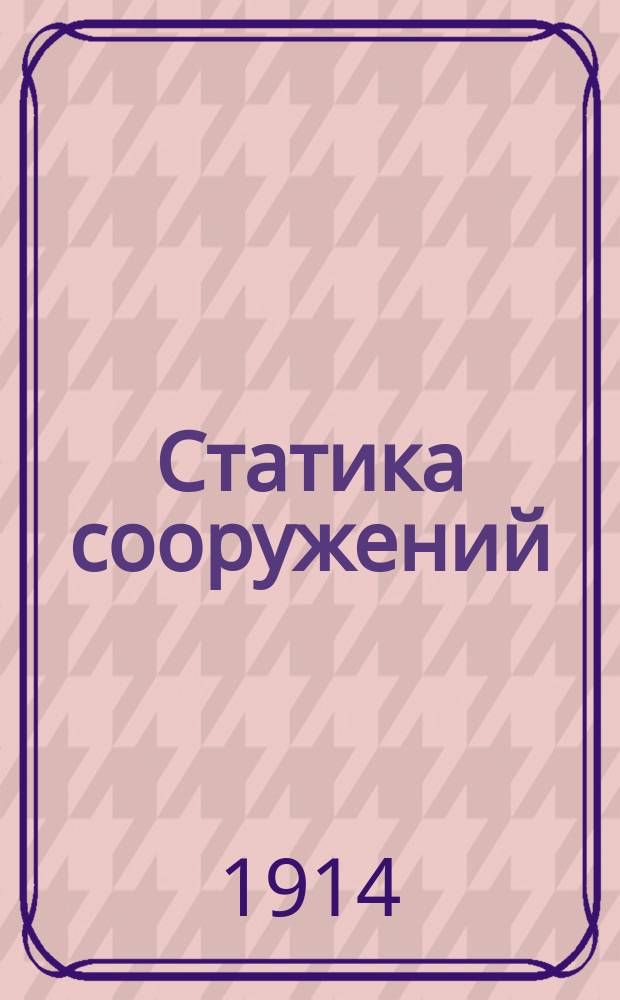 Статика сооружений

1914